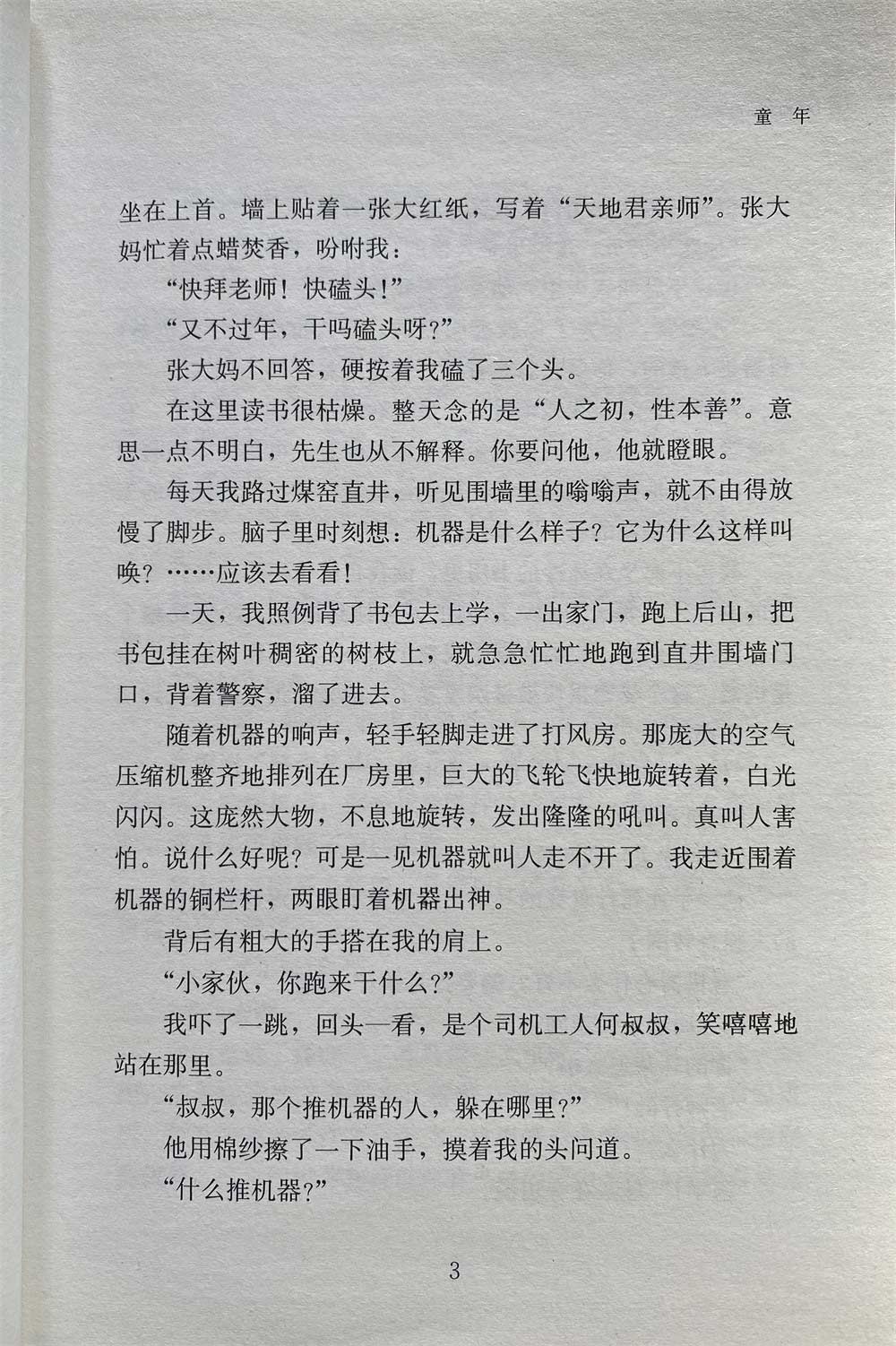 童 年

坐在上首。墙上贴着一张大红纸，写着“天地君亲师”。张大妈忙着点蜡焚香，吩咐我：

“快拜老师！快磕头！”

“又不过年，干吗磕头呀？”

张大妈不回答，硬按着我磕了三个头。

在这里读书很枯燥。整天念的是“人之初，性本善”。意思一点不明白，先生也从不解释。你要问他，他就瞪眼。

每天我路过煤窑直井，听见围墙里的嗡嗡声，就不由得放慢了脚步。脑子里时刻想：机器是什么样子？它为什么这样叫唤？……应该去看看！

一天，我照例背了书包去上学，一出家门，跑上后山，把书包挂在树叶稠密的树枝上，就急急忙忙地跑到直井围墙门口，背着警察，溜了进去。

随着机器的响声，轻手轻脚走进了打风房。那庞大的空气压缩机整齐地排列在厂房里，巨大的飞轮飞快地旋转着，白光闪闪。这庞然大物，不息地旋转，发出隆隆的吼叫。真叫人害怕。说什么好呢？可是一见机器就叫人走不开了。我走近围着机器的铜栏杆，两眼盯着机器出神。

背后有粗大的手搭在我的肩上。

“小家伙，你跑来干什么？”

我吓了一跳，回头一看，是个司机工人何叔叔，笑嘻嘻地站在那里。

“叔叔，那个推机器的人，躲在哪里？”

他用棉纱擦了一下油手，摸着我的头问道。

“什么推机器？”

3